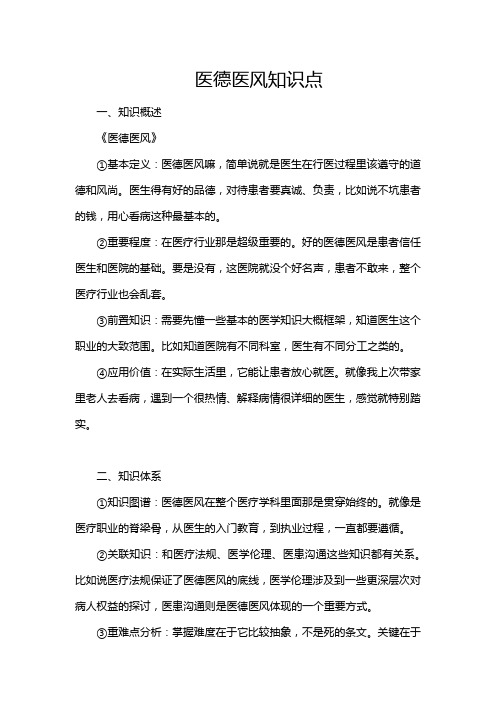 医德医风知识点

一、知识概述

《医德医风》

①基本定义：医德医风嘛，简单说就是医生在行医过程里该遵守的道德和风尚。医生得有好的品德，对待患者要真诚、负责，比如说不坑患者的钱，用心看病这种最基本的。

②重要程度：在医疗行业那是超级重要的。好的医德医风是患者信任医生和医院的基础。要是没有，这医院就没个好名声，患者不敢来，整个医疗行业也会乱套。

③前置知识：需要先懂一些基本的医学知识大概框架，知道医生这个职业的大致范围。比如知道医院有不同科室，医生有不同分工之类的。

④应用价值：在实际生活里，它能让患者放心就医。就像我上次带家里老人去看病，遇到一个很热情、解释病情很详细的医生，感觉就特别踏实。

二、知识体系

①知识图谱：医德医风在整个医疗学科里面那是贯穿始终的。就像是医疗职业的脊梁骨，从医生的入门教育，到执业过程，一直都要遵循。

②关联知识：和医疗法规、医学伦理、医患沟通这些知识都有关系。比如说医疗法规保证了医德医风的底线，医学伦理涉及到一些更深层次对病人权益的探讨，医患沟通则是医德医风体现的一个重要方式。

③重难点分析：掌握难度在于它比较抽象，不是死的条文。关键在于